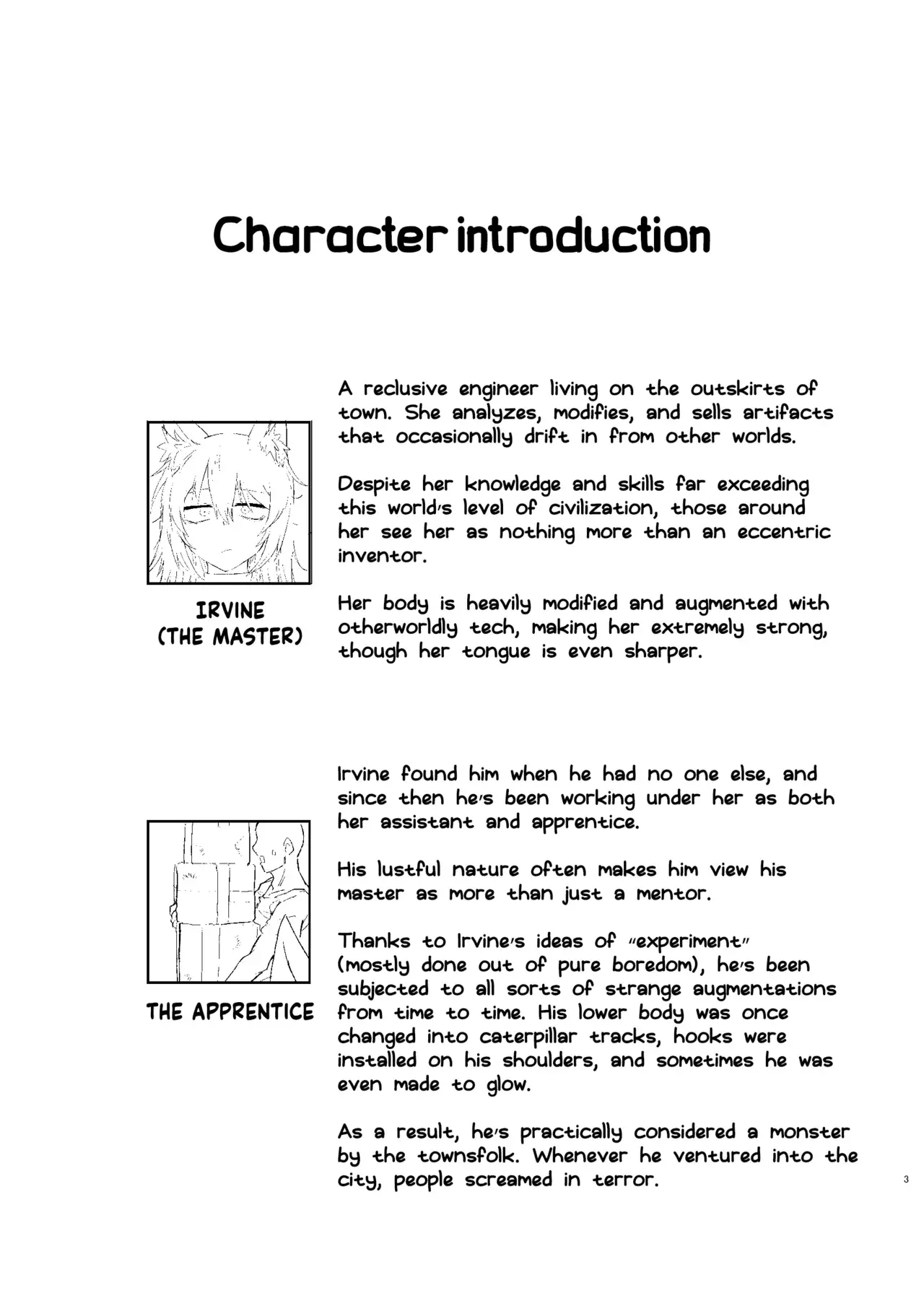 Character introduction

IRVINE (THE MASTER)

A reclusive engineer living on the outskirts of town. She analyzes, modifies, and sells artifacts that occasionally drift in from other worlds.

Despite her knowledge and skills far exceeding this world's level of civilization, those around her see her as nothing more than an eccentric inventor.

Her body is heavily modified and augmented with otherworldly tech, making her extremely strong, though her tongue is even sharper.

THE APPRENTICE

Irvine found him when he had no one else, and since then he's been working under her as both her assistant and apprentice.

His lustful nature often makes him view his master as more than just a mentor.

Thanks to Irvine's ideas of "experiment" (mostly done out of pure boredom), he's been subjected to all sorts of strange augmentations from time to time. His lower body was once changed into caterpillar tracks, hooks were installed on his shoulders, and sometimes he was even made to glow.

As a result, he's practically considered a monster by the townsfolk. Whenever he ventured into the city, people screamed in terror.

3